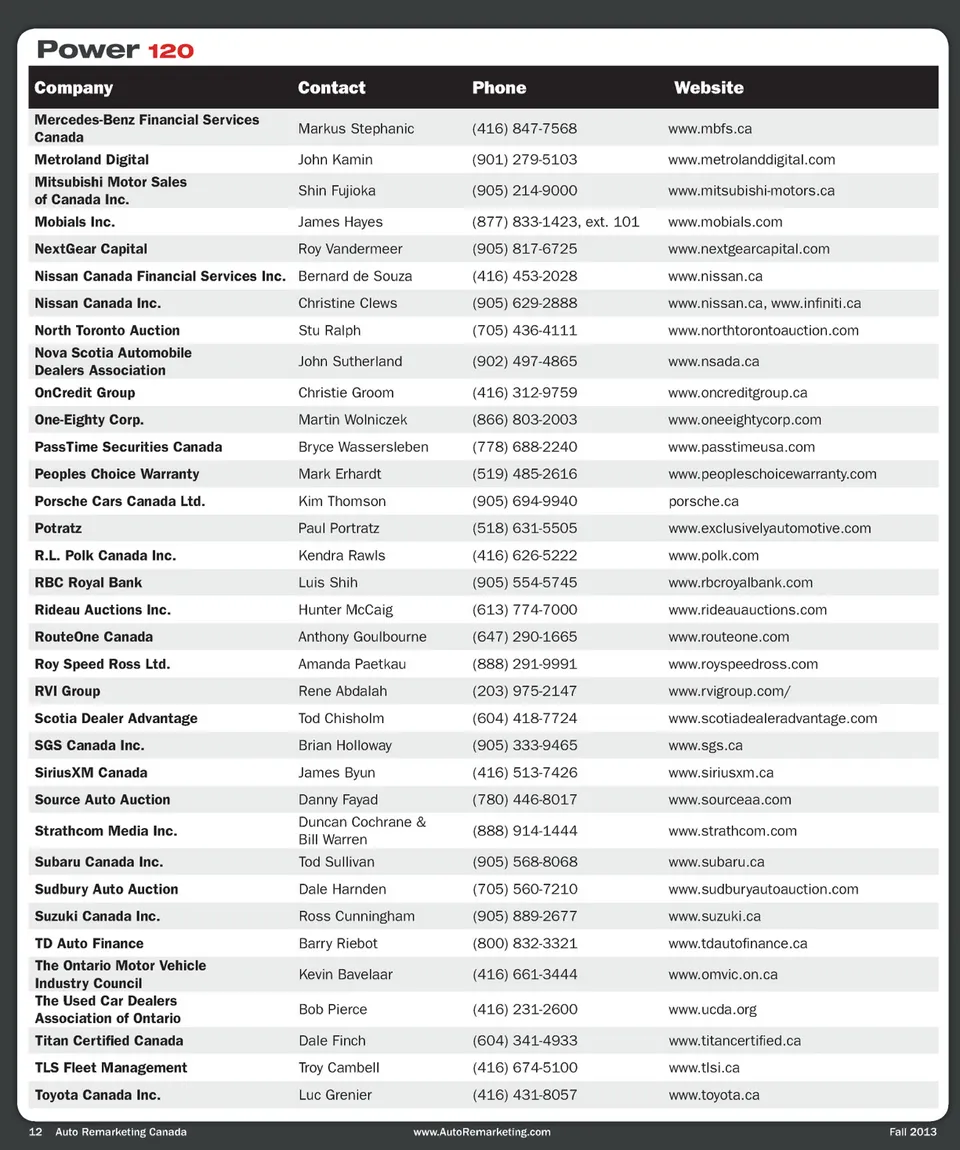 Power 120

| Company | Contact | Phone | Website |
|---|---|---|---|
| Mercedes-Benz Financial Services Canada | Markus Stephanic | (416) 847-7568 | www.mbfs.ca |
| Metroland Digital | John Kamin | (901) 279-5103 | www.metrolanddigital.com |
| Mitsubishi Motor Sales of Canada Inc. | Shin Fujioka | (905) 214-9000 | www.mitsubishi-motors.ca |
| Mobials Inc. | James Hayes | (877) 833-1423, ext. 101 | www.mobials.com |
| NextGear Capital | Roy Vandermeer | (905) 817-6725 | www.nextgearcapital.com |
| Nissan Canada Financial Services Inc. | Bernard de Souza | (416) 453-2028 | www.nissan.ca |
| Nissan Canada Inc. | Christine Clews | (905) 629-2888 | www.nissan.ca, www.infiniti.ca |
| North Toronto Auction | Stu Ralph | (705) 436-4111 | www.northtorontoauction.com |
| Nova Scotia Automobile Dealers Association | John Sutherland | (902) 497-4865 | www.nsada.ca |
| OnCredit Group | Christie Groom | (416) 312-9759 | www.oncreditgroup.ca |
| One-Eighty Corp. | Martin Wolniczek | (866) 803-2003 | www.oneeightycorp.com |
| PassTime Securities Canada | Bryce Wassersleben | (778) 688-2240 | www.passtimeusa.com |
| Peoples Choice Warranty | Mark Erhardt | (519) 485-2616 | www.peopleschoicewarranty.com |
| Porsche Cars Canada Ltd. | Kim Thomson | (905) 694-9940 | porsche.ca |
| Potratz | Paul Portratz | (518) 631-5505 | www.exclusivelyautomotive.com |
| R.L. Polk Canada Inc. | Kendra Rawls | (416) 626-5222 | www.polk.com |
| RBC Royal Bank | Luis Shih | (905) 554-5745 | www.rbcroyalbank.com |
| Rideau Auctions Inc. | Hunter McCaig | (613) 774-7000 | www.rideauauctions.com |
| RouteOne Canada | Anthony Goulbourne | (647) 290-1665 | www.routeone.com |
| Roy Speed Ross Ltd. | Amanda Paetkau | (888) 291-9991 | www.royspeedross.com |
| RVI Group | Rene Abdalah | (203) 975-2147 | www.rvigroup.com/ |
| Scotia Dealer Advantage | Tod Chisholm | (604) 418-7724 | www.scotiadealeradvantage.com |
| SGS Canada Inc. | Brian Holloway | (905) 333-9465 | www.sgs.ca |
| SiriusXM Canada | James Byun | (416) 513-7426 | www.siriusxm.ca |
| Source Auto Auction | Danny Fayad | (780) 446-8017 | www.sourceaa.com |
| Strathcom Media Inc. | Duncan Cochrane & Bill Warren | (888) 914-1444 | www.strathcom.com |
| Subaru Canada Inc. | Tod Sullivan | (905) 568-8068 | www.subaru.ca |
| Sudbury Auto Auction | Dale Harnden | (705) 560-7210 | www.sudburyautoauction.com |
| Suzuki Canada Inc. | Ross Cunningham | (905) 889-2677 | www.suzuki.ca |
| TD Auto Finance | Barry Riebot | (800) 832-3321 | www.tdautofinance.ca |
| The Ontario Motor Vehicle Industry Council | Kevin Bavelaar | (416) 661-3444 | www.omvic.on.ca |
| The Used Car Dealers Association of Ontario | Bob Pierce | (416) 231-2600 | www.ucda.org |
| Titan Certified Canada | Dale Finch | (604) 341-4933 | www.titancertified.ca |
| TLS Fleet Management | Troy Cambell | (416) 674-5100 | www.tlsi.ca |
| Toyota Canada Inc. | Luc Grenier | (416) 431-8057 | www.toyota.ca |

12 Auto Remarketing Canada www.AutoRemarketing.com Fall 2013